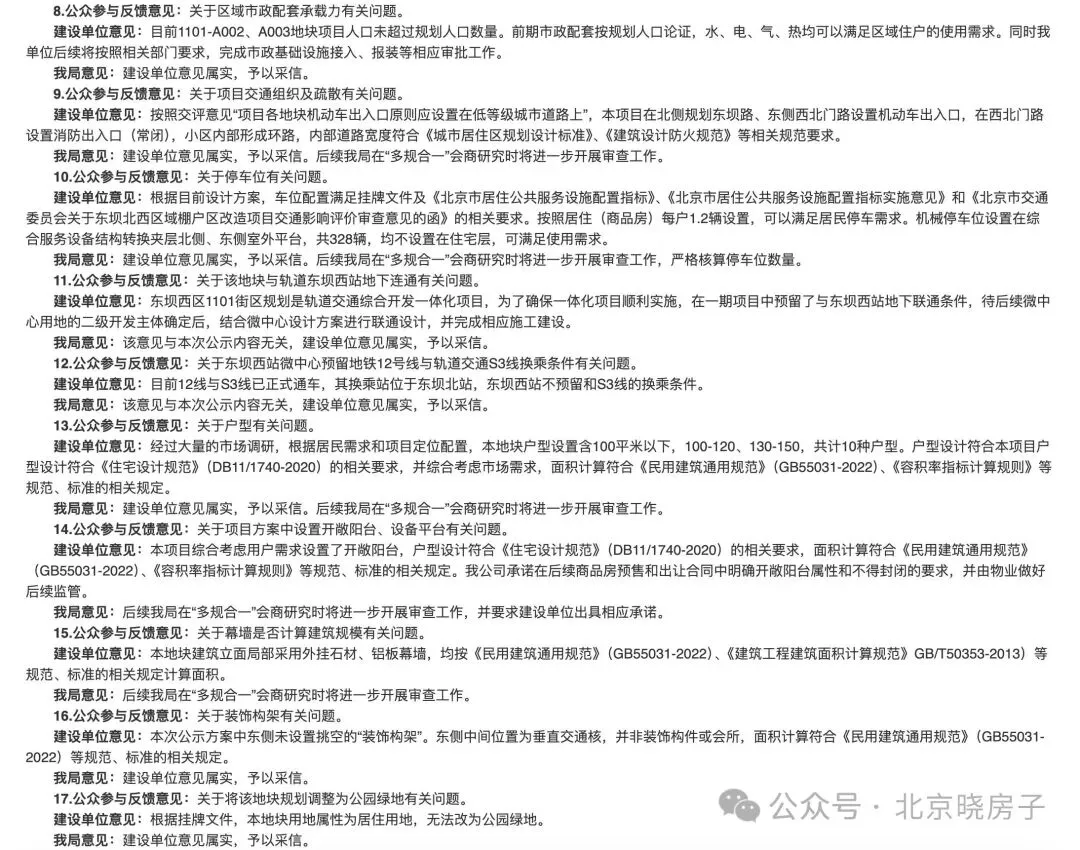 8.公众参与反馈意见：关于区域市政配套承载力有关问题。

建设单位意见：目前1101-A002、A003地块项目人口未超过规划人口数量。前期市政配套按规划人口论证，水、电、气、热均可以满足区域住户的使用需求。同时我单位后续将按照相关部门要求，完成市政基础设施接入、报装等相应审批工作。

我局意见：建设单位意见属实，予以采信。

9.公众参与反馈意见：关于项目交通组织及疏散有关问题。

建设单位意见：按照交评意见“项目各地块机动车出入口原则应设置在低等级城市道路上”，本项目在北侧规划东坝路、东侧西北门路设置机动车出入口，在西北门路设置消防出入口（常闭），小区内部形成环路，内部道路宽度符合《城市居住区规划设计标准》、《建筑设计防火规范》等相关规范要求。

我局意见：建设单位意见属实，予以采信。后续我局在“多规合一”会商研究时将进一步开展审查工作。

10.公众参与反馈意见：关于停车位有关问题。

建设单位意见：根据目前设计方案，车位配置满足挂牌文件及《北京市居住公共服务设施配置指标》、《北京市居住公共服务设施配置指标实施意见》和《北京市交通委员会关于东坝北西区域棚户区改造项目交通影响评价审查意见的函》的相关要求。按照居住（商品房）每户1.2辆设置，可以满足居民停车需求。机械停车位设置在综合服务设备结构转换夹层北侧、东侧室外平台，共328辆，均不设置在住宅层，可满足使用需求。

我局意见：建设单位意见属实，予以采信。后续我局在“多规合一”会商研究时将进一步开展审查工作，严格核算停车位数量。

11.公众参与反馈意见：关于该地块与轨道东坝西站地下连通有关问题。

建设单位意见：东坝西区1101街区规划是轨道交通综合开发一体化项目，为了确保一体化项目顺利实施，在一期项目中预留了与东坝西站地下联通条件，待后续微中心用地的二级开发主体确定后，结合微中心设计方案进行联通设计，并完成相应施工建设。

我局意见：该意见与本次公示内容无关，建设单位意见属实，予以采信。

12.公众参与反馈意见：关于东坝西站微中心预留地铁12号线与轨道交通S3线换乘条件有关问题。

建设单位意见：目前12线与S3线已正式通车，其换乘站位于东坝北站，东坝西站不预留和S3线的换乘条件。

我局意见：该意见与本次公示内容无关，建设单位意见属实，予以采信。

13.公众参与反馈意见：关于户型有关问题。

建设单位意见：经过大量的市场调研，根据居民需求和项目定位配置，本地块户型设置含100平米以下，100-120、130-150，共计10种户型。户型设计符合本项目户型设计符合《住宅设计规范》（DB11/1740-2020）的相关要求，并综合考虑市场需求，面积计算符合《民用建筑通用规范》（GB55031-2022）、《容积率指标计算规则》等规范、标准的相关规定。

我局意见：建设单位意见属实，予以采信。后续我局在“多规合一”会商研究时将进一步开展审查工作。

14.公众参与反馈意见：关于项目方案中设置开敞阳台、设备平台有关问题。

建设单位意见：本项目综合考虑用户需求设置了开敞阳台，户型设计符合《住宅设计规范》（DB11/1740-2020）的相关要求，面积计算符合《民用建筑通用规范》（GB55031-2022）、《容积率指标计算规则》等规范、标准的相关规定。我公司承诺在后续商品房预售和出让合同中明确开敞阳台属性和不得封闭的要求，并由物业做好后续监管。

我局意见：后续我局在“多规合一”会商研究时将进一步开展审查工作，并要求建设单位出具相应承诺。

15.公众参与反馈意见：关于幕墙是否计算建筑规模有关问题。

建设单位意见：本地块建筑立面局部采用外挂石材、铝板幕墙，均按《民用建筑通用规范》（GB55031-2022）、《建筑工程建筑面积计算规范》GB/T50353-2013）等规范、标准的相关规定计算面积。

我局意见：后续我局在“多规合一”会商研究时将进一步开展审查工作。

16.公众参与反馈意见：关于装饰构架有关问题。

建设单位意见：本次公示方案中东侧未设置挑空的“装饰构架”。东侧中间位置为垂直交通核，并非装饰构件或会所，面积计算符合《民用建筑通用规范》（GB55031-2022）等规范、标准的相关规定。

我局意见：建设单位意见属实，予以采信。

17.公众参与反馈意见：关于将该地块规划调整为公园绿地有关问题。

建设单位意见：根据挂牌文件，本地块用地属性为居住用地，无法改为公园绿地。

我局意见：建设单位意见属实，予以采信。

公众号 · 北京晓房子